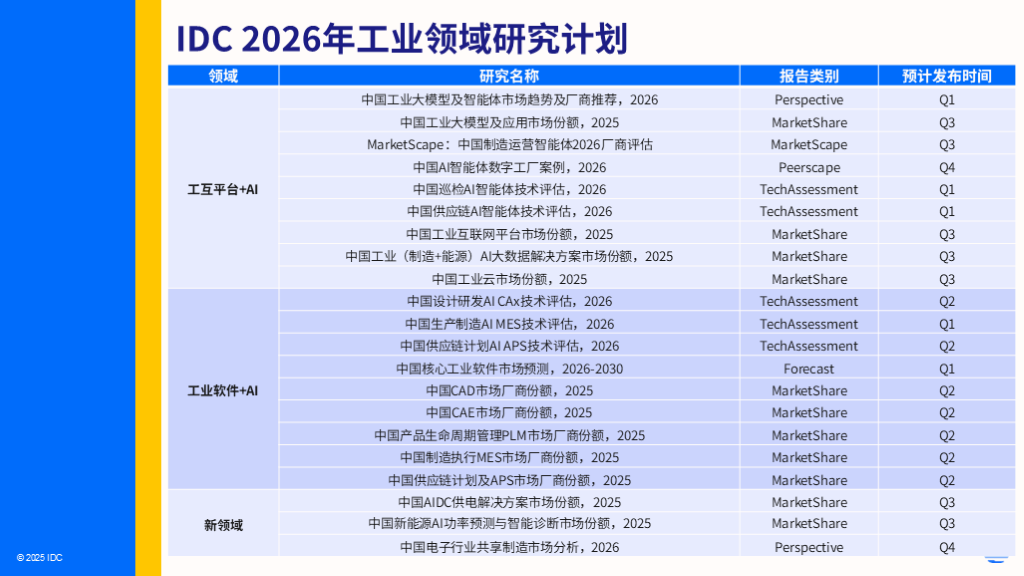 IDC 2026年工业领域研究计划

| 领域 | 研究名称 | 报告类别 | 预计发布时间 |
|---|---|---|---|
| 工互平台+AI | 中国工业大模型及智能体市场趋势及厂商推荐，2026 | Perspective | Q1 |
| | 中国工业大模型及应用市场份额，2025 | MarketShare | Q3 |
| | MarketScape：中国制造运营智能体2026厂商评估 | MarketScape | Q3 |
| | 中国AI智能体数字工厂案例，2026 | Peerscape | Q4 |
| | 中国巡检AI智能体技术评估，2026 | TechAssessment | Q1 |
| | 中国供应链AI智能体技术评估，2026 | TechAssessment | Q1 |
| | 中国工业互联网平台市场份额，2025 | MarketShare | Q3 |
| | 中国工业（制造+能源）AI大数据解决方案市场份额，2025 | MarketShare | Q3 |
| | 中国工业云市场份额，2025 | MarketShare | Q3 |
| 工业软件+AI | 中国设计研发AI CAx技术评估，2026 | TechAssessment | Q2 |
| | 中国生产制造AI MES技术评估，2026 | TechAssessment | Q1 |
| | 中国供应链计划AI APS技术评估，2026 | TechAssessment | Q2 |
| | 中国核心工业软件市场预测，2026-2030 | Forecast | Q1 |
| | 中国CAD市场厂商份额，2025 | MarketShare | Q2 |
| | 中国CAE市场厂商份额，2025 | MarketShare | Q2 |
| | 中国产品生命周期管理PLM市场厂商份额，2025 | MarketShare | Q2 |
| | 中国制造执行MES市场厂商份额，2025 | MarketShare | Q2 |
| | 中国供应链计划及APS市场厂商份额，2025 | MarketShare | Q2 |
| 新领域 | 中国AIDC供电解决方案市场份额，2025 | MarketShare | Q3 |
| | 中国新能源AI功率预测与智能诊断市场份额，2025 | MarketShare | Q3 |
| | 中国电子行业共享制造市场分析，2026 | Perspective | Q4 |

© 2025 IDC